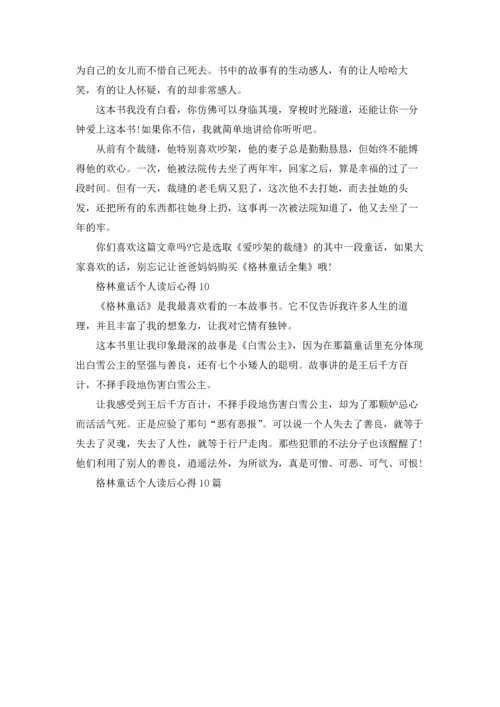 为自己的女儿而不惜自己死去。书中的故事有的生动感人，有的让人哈哈大笑，有的让人怀疑，有的却非常感人。

这本书我没有白看，你仿佛可以身临其境，穿梭时光隧道，还能让你一分钟爱上这本书!如果你不信，我就简单地讲给你听听吧。

从前有个裁缝，他特别喜欢吵架，他的妻子总是勤勤恳恳，但始终不能博得他的欢心。一次，他被法院传去坐了两年牢，回家之后，算是幸福的过了一段时间。但有一天，裁缝的老毛病又犯了，这次他不去打她，而去扯她的头发，还把所有的东西都往她身上扔，这事再一次被法院知道了，他又去坐了一年的牢。

你们喜欢这篇文章吗?它是选取《爱吵架的裁缝》的其中一段童话，如果大家喜欢的话，别忘记让爸爸妈妈购买《格林童话全集》哦!

格林童话个人读后心得 10

《格林童话》是我最喜欢看的一本故事书。它不仅告诉我许多人生的道理，并且丰富了我的想象力，让我对它情有独钟。

这本书里让我印象最深的故事是《白雪公主》，因为在那篇童话里充分体现出白雪公主的坚强与善良，还有七个小矮人的聪明。故事讲的是王后千方百计，不择手段地伤害白雪公主。

让我感受到王后千方百计，不择手段地伤害白雪公主，却为了那颗妒忌心而活活气死。正是应验了那句“恶有恶报”。可以说一个人失去了善良，就等于失去了灵魂，失去了人性，就等于行尸走肉。那些犯罪的不法分子也该醒醒了!他们利用了别人的善良，逍遥法外，为所欲为，真是可憎、可恶、可气、可恨!

格林童话个人读后心得 10 篇